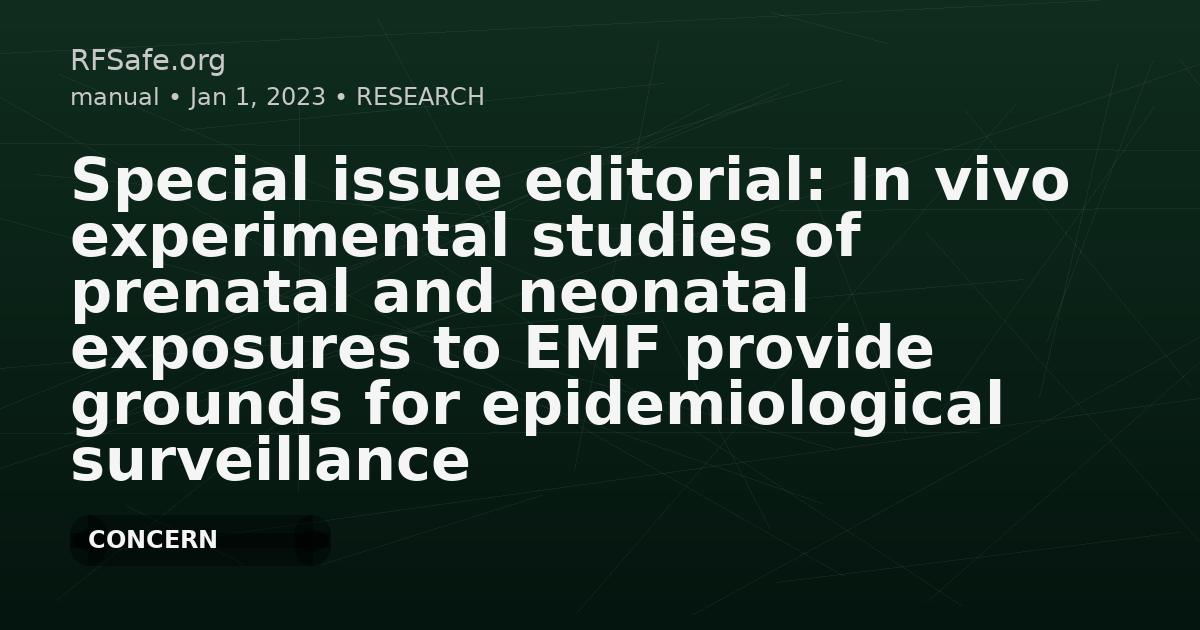 RFSafe.org
manual • Jan 1, 2023 • RESEARCH

Special issue editorial: In vivo experimental studies of prenatal and neonatal exposures to EMF provide grounds for epidemiological surveillance

CONCERN